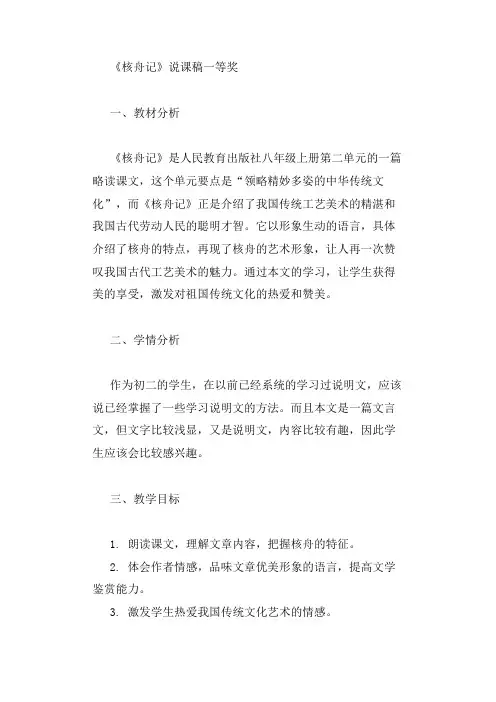 《核舟记》说课稿一等奖

一、教材分析

《核舟记》是人民教育出版社八年级上册第二单元的一篇略读课文，这个单元要点是“领略精妙多姿的中华传统文化”，而《核舟记》正是介绍了我国传统工艺美术的精湛和我国古代劳动人民的聪明才智。它以形象生动的语言，具体介绍了核舟的特点，再现了核舟的艺术形象，让人再一次赞叹我国古代工艺美术的魅力。通过本文的学习，让学生获得美的享受，激发对祖国传统文化的热爱和赞美。

二、学情分析

作为初二的学生，在以前已经系统的学习过说明文，应该说已经掌握了一些学习说明文的方法。而且本文是一篇文言文，但文字比较浅显，又是说明文，内容比较有趣，因此学生应该会比较感兴趣。

三、教学目标

1. 朗读课文，理解文章内容，把握核舟的特征。
2. 体会作者情感，品味文章优美形象的语言，提高文学鉴赏能力。
3. 激发学生热爱我国传统文化艺术的情感。